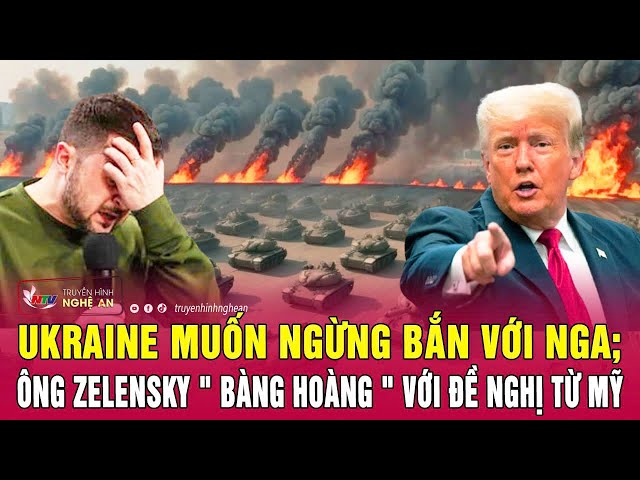 NTV TRUYỀN HÌNH NGHỆ AN
truyenhinhnghean
UKRAINE MUỐN NGỪNG BẮN VỚI NGA;
ÔNG ZELENSKY " BÀNG HOÀNG " VỚI ĐỀ NGHỊ TỪ MỸ